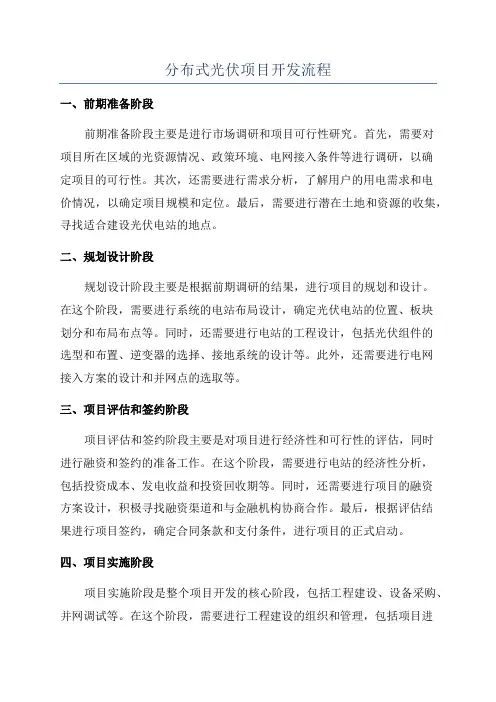 分布式光伏项目开发流程

一、前期准备阶段

前期准备阶段主要是进行市场调研和项目可行性研究。首先，需要对项目所在区域的光资源情况、政策环境、电网接入条件等进行调研，以确定项目的可行性。其次，还需要进行需求分析，了解用户的用电需求和电价情况，以确定项目规模和定位。最后，需要进行潜在土地和资源的收集，寻找适合建设光伏电站的地点。

二、规划设计阶段

规划设计阶段主要是根据前期调研的结果，进行项目的规划和设计。在这个阶段，需要进行系统的电站布局设计，确定光伏电站的位置、板块划分和布局布点等。同时，还需要进行电站的工程设计，包括光伏组件的选型和布置、逆变器的选择、接地系统的设计等。此外，还需要进行电网接入方案的设计和并网点的选取等。

三、项目评估和签约阶段

项目评估和签约阶段主要是对项目进行经济性和可行性的评估，同时进行融资和签约的准备工作。在这个阶段，需要进行电站的经济性分析，包括投资成本、发电收益和投资回收期等。同时，还需要进行项目的融资方案设计，积极寻找融资渠道和与金融机构协商合作。最后，根据评估结果进行项目签约，确定合同条款和支付条件，进行项目的正式启动。

四、项目实施阶段

项目实施阶段是整个项目开发的核心阶段，包括工程建设、设备采购、并网调试等。在这个阶段，需要进行工程建设的组织和管理，包括项目进